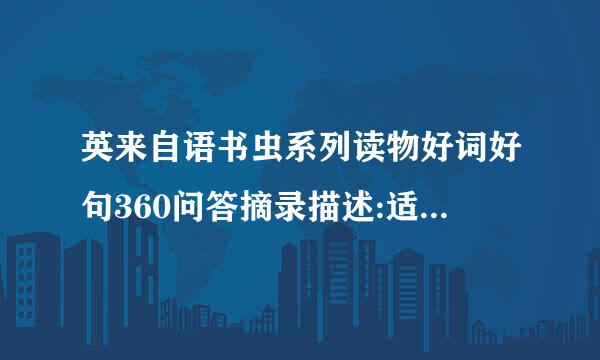 英来自语书虫系列读物好词好句360问答摘录描述:适...